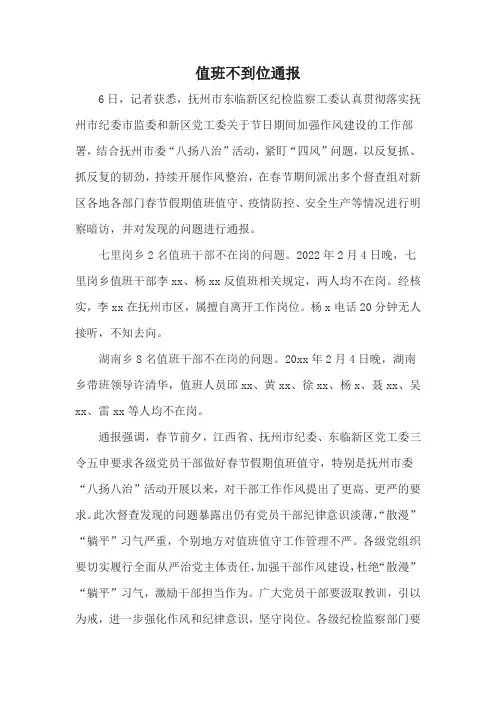 值班不到位通报

6日，记者获悉，抚州市东临新区纪检监察工委认真贯彻落实抚州市纪委市监委和新区党工委关于节日期间加强作风建设的工作部署，结合抚州市委“八扬八治”活动，紧盯“四风”问题，以反复抓、抓反复的韧劲，持续开展作风整治，在春节期间派出多个督查组对新区各地各部门春节假期值班值守、疫情防控、安全生产等情况进行明察暗访，并对发现的问题进行通报。

七里岗乡2名值班干部不在岗的问题。2022年2月4日晚，七里岗乡值班干部李xx、杨xx反值班相关规定，两人均不在岗。经核实，李xx在抚州市区，属擅自离开工作岗位。杨x电话20分钟无人接听，不知去向。

湖南乡8名值班干部不在岗的问题。20xx年2月4日晚，湖南乡带班领导许清华，值班人员邱xx、黄xx、徐xx、杨x、聂xx、吴xx、雷xx等人均不在岗。

通报强调，春节前夕，江西省、抚州市纪委、东临新区党工委三令五申要求各级党员干部做好春节假期值班值守，特别是抚州市委“八扬八治”活动开展以来，对干部工作作风提出了更高、更严的要求。此次督查发现的问题暴露出仍有党员干部纪律意识淡薄，“散漫”“躺平”习气严重，个别地方对值班值守工作管理不严。各级党组织要切实履行全面从严治党主体责任，加强干部作风建设，杜绝“散漫”“躺平”习气，激励干部担当作为。广大党员干部要汲取教训，引以为戒，进一步强化作风和纪律意识，坚守岗位。各级纪检监察部门要